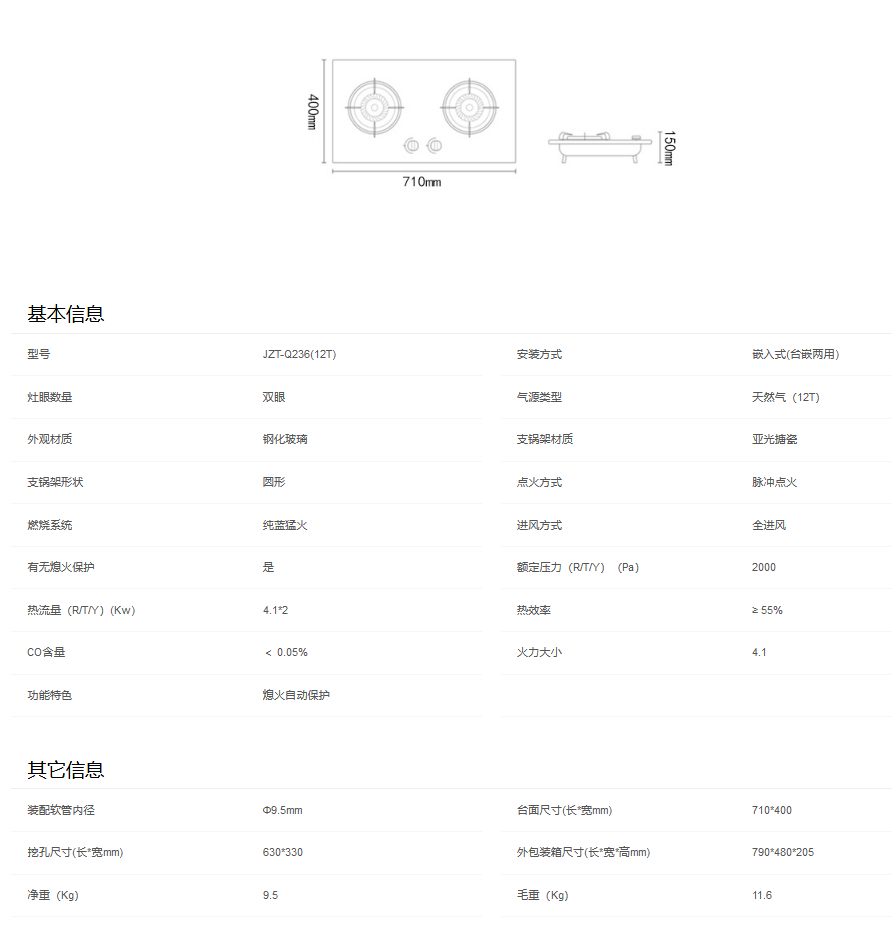 400mm
710mm
150mm

基本信息

| 型号 | JZT-Q236(12T) | 安装方式 | 嵌入式(台嵌两用) |
|---|---|---|---|
| 灶眼数量 | 双眼 | 气源类型 | 天然气（12T） |
| 外观材质 | 钢化玻璃 | 支锅架材质 | 亚光搪瓷 |
| 支锅架形状 | 圆形 | 点火方式 | 脉冲点火 |
| 燃烧系统 | 纯蓝猛火 | 进风方式 | 全进风 |
| 有无熄火保护 | 是 | 额定压力（R/T/Y）（Pa） | 2000 |
| 热流量（R/T/Y）(Kw) | 4.1*2 | 热效率 | ≥ 55% |
| CO含量 | ＜ 0.05% | 火力大小 | 4.1 |
| 功能特色 | 熄火自动保护 | | |

其它信息

| 装配软管内径 | Φ9.5mm | 台面尺寸(长*宽mm) | 710*400 |
|---|---|---|---|
| 挖孔尺寸(长*宽mm) | 630*330 | 外包装箱尺寸(长*宽*高mm) | 790*480*205 |
| 净重（Kg） | 9.5 | 毛重（Kg） | 11.6 |